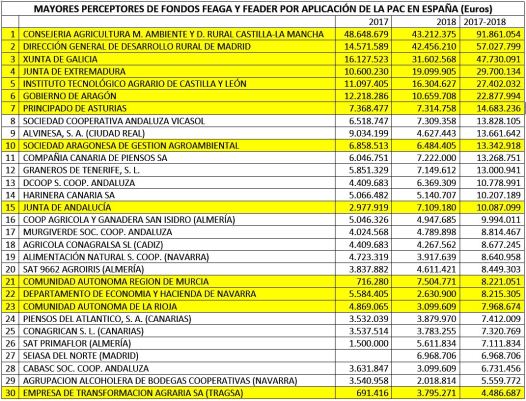 MAYORES PERCEPTORES DE FONDOS FEAGA Y FEADER POR APLICACIÓN DE LA PAC EN ESPAÑA (Euros)

| | | 2017 | 2018 | 2017-2018 |
|---|---|---|---|---|
| 1 | CONSEJERIA AGRICULTURA M. AMBIENTE Y D. RURAL CASTILLA-LA MANCHA | 48.648.679 | 43.212.375 | 91.861.054 |
| 2 | DIRECCIÓN GENERAL DE DESARROLLO RURAL DE MADRID | 14.571.589 | 42.456.210 | 57.027.799 |
| 3 | XUNTA DE GALICIA | 16.127.523 | 31.602.568 | 47.730.091 |
| 4 | JUNTA DE EXTREMADURA | 10.600.230 | 19.099.905 | 29.700.134 |
| 5 | INSTITUTO TECNOLÓGICO AGRARIO DE CASTILLA Y LEÓN | 11.097.405 | 16.304.627 | 27.402.032 |
| 6 | GOBIERNO DE ARAGÓN | 12.218.286 | 10.659.708 | 22.877.994 |
| 7 | PRINCIPADO DE ASTURIAS | 7.368.477 | 7.314.758 | 14.683.236 |
| 8 | SOCIEDAD COOPERATIVA ANDALUZA VICASOL | 6.518.747 | 7.309.358 | 13.828.105 |
| 9 | ALVINESA, S. A. (CIUDAD REAL) | 9.034.199 | 4.627.443 | 13.661.642 |
| 10 | SOCIEDAD ARAGONESA DE GESTION AGROAMBIENTAL | 6.858.513 | 6.484.405 | 13.342.918 |
| 11 | COMPAÑIA CANARIA DE PIENSOS SA | 6.046.751 | 7.222.000 | 13.268.751 |
| 12 | GRANEROS DE TENERIFE, S. L. | 5.851.329 | 7.149.612 | 13.000.941 |
| 13 | DCOOP S. COOP. ANDALUZA | 4.409.683 | 6.369.309 | 10.778.991 |
| 14 | HARINERA CANARIA SA | 5.066.482 | 5.140.707 | 10.207.189 |
| 15 | JUNTA DE ANDALUCÍA | 2.977.919 | 7.109.180 | 10.087.099 |
| 16 | COOP AGRICOLA Y GANADERA SAN ISIDRO (ALMERÍA) | 5.046.326 | 4.947.685 | 9.994.011 |
| 17 | MURGIVERDE SOC. COOP. ANDALUZA | 4.024.568 | 4.789.898 | 8.814.467 |
| 18 | AGRICOLA CONAGRALSA SL (CADIZ) | 4.409.683 | 4.267.562 | 8.677.245 |
| 19 | ALIMENTACIÓN NATURAL S. COOP. (NAVARRA) | 4.723.319 | 3.917.639 | 8.640.958 |
| 20 | SAT 9662 AGROIRIS (ALMERÍA) | 3.837.882 | 4.611.421 | 8.449.303 |
| 21 | COMUNIDAD AUTONOMA REGION DE MURCIA | 716.280 | 7.504.771 | 8.221.051 |
| 22 | DEPARTAMENTO DE ECONOMIA Y HACIENDA DE NAVARRA | 5.584.405 | 2.630.900 | 8.215.305 |
| 23 | COMUNIDAD AUTONOMA DE LA RIOJA | 4.869.065 | 3.099.609 | 7.968.674 |
| 24 | PIENSOS DEL ATLANTICO, S. A. (CANARIAS) | 3.532.039 | 3.879.970 | 7.412.009 |
| 25 | CONAGRICAN S. L. (CANARIAS) | 3.537.514 | 3.783.255 | 7.320.769 |
| 26 | SAT PRIMAFLOR (ALMERÍA) | 1.500.000 | 5.611.834 | 7.111.834 |
| 27 | SEIASA DEL NORTE (MADRID) | | 6.968.706 | 6.968.706 |
| 28 | CABASC SOC. COOP. ANDALUZA | 3.631.847 | 3.099.609 | 6.731.456 |
| 29 | AGRUPACION ALCOHOLERA DE BODEGAS COOPERATIVAS (NAVARRA) | 3.540.958 | 2.018.814 | 5.559.772 |
| 30 | EMPRESA DE TRANSFORMACION AGRARIA SA (TRAGSA) | 691.416 | 3.795.271 | 4.486.687 |